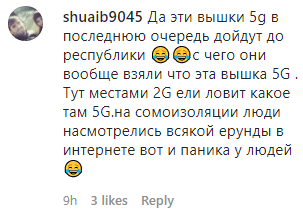 shuaib9045 Да эти вышки 5g в последнюю очередь дойдут до республики 😂😂с чего они вообще взяли что эта вышка 5G . Тут местами 2G ели ловит какое там 5G.на сомоизоляции люди насмотрелись всякой ерунды в интернете вот и паника у людей 😂

9h 3 likes Reply